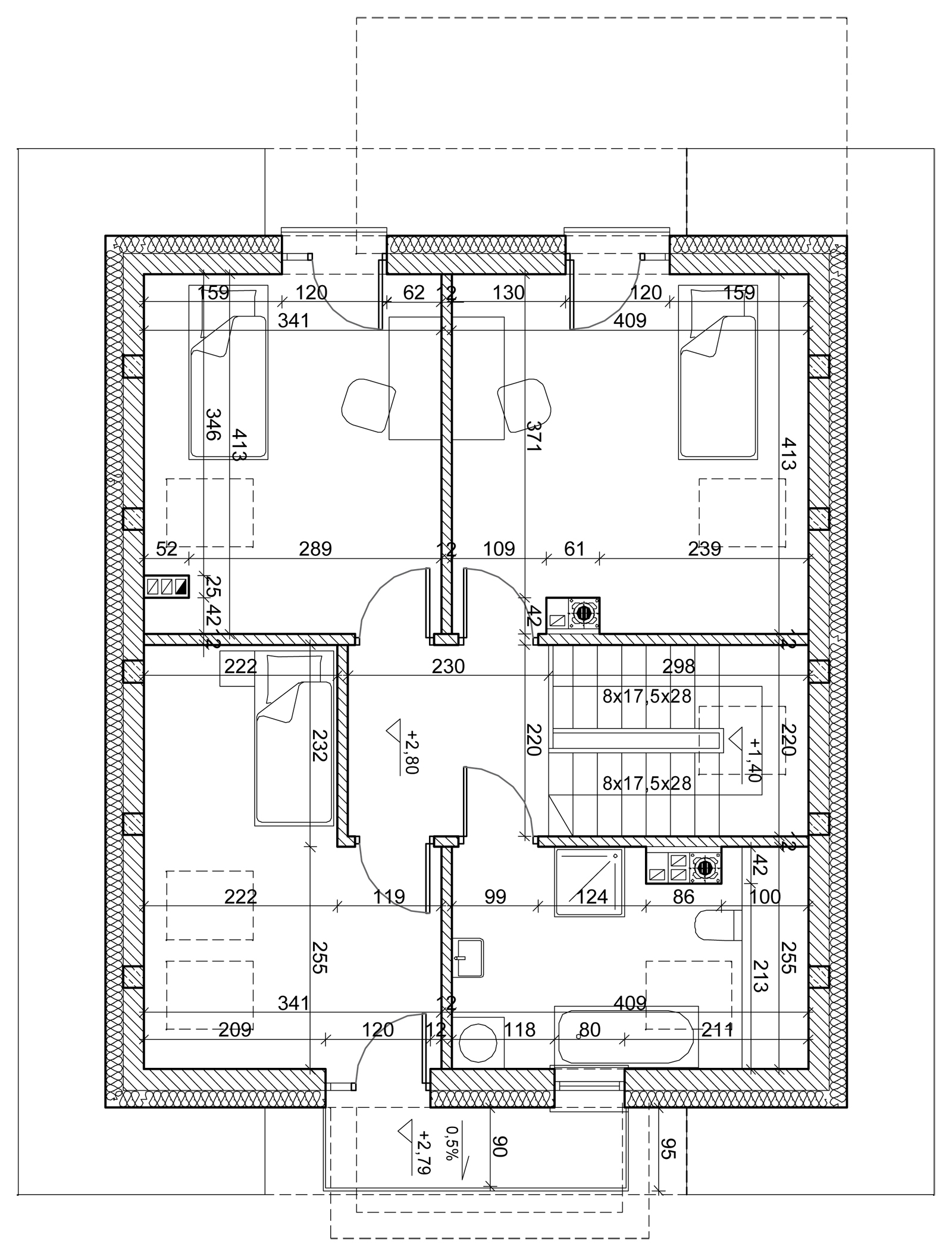 159 120 62 12 130 120 159
341 409
346 413 371 413
52 289 12 109 61 239
25 42 12
42
12
222 230 298
8x17,5x28
232 +2,80 220 +1,40 220
8x17,5x28
12
42
222 119 99 124 86 100
255 213 255
341 12 409
209 120 12 118 80 211
+2,79 0,5% 90 95